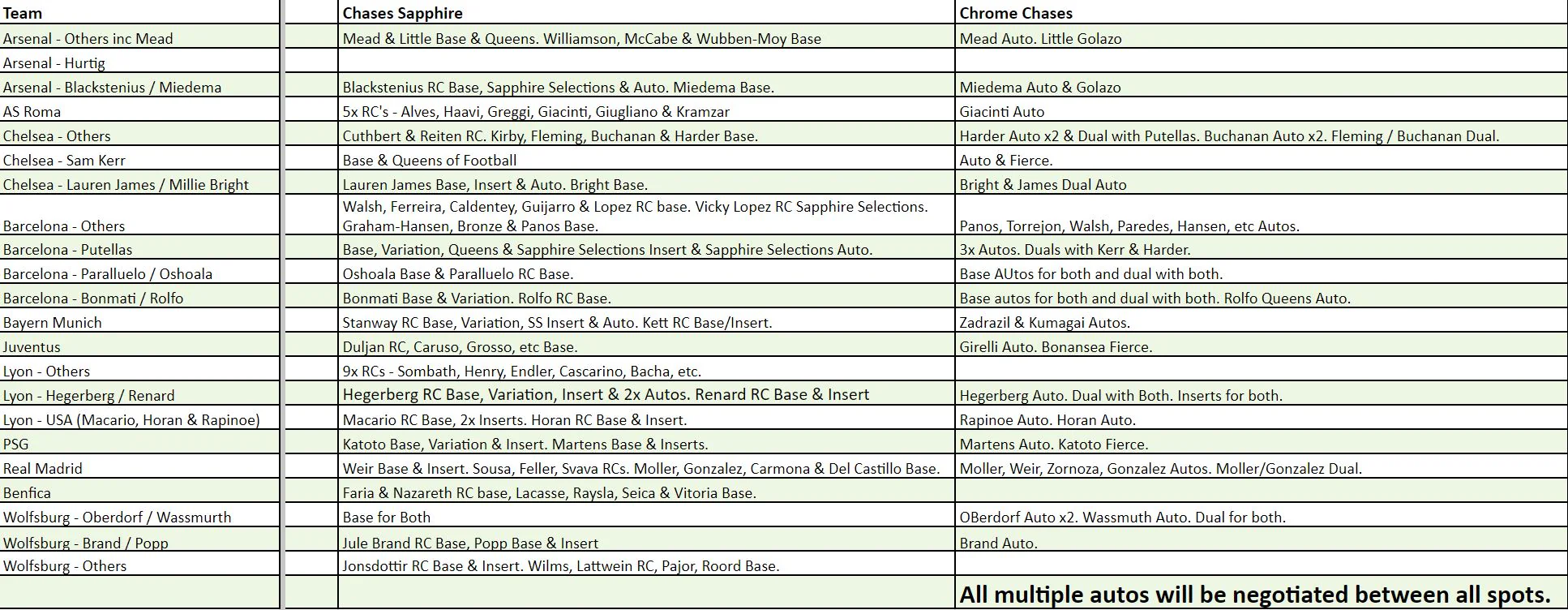 | Team | | Chases Sapphire | Chrome Chases |
|---|---|---|---|
| Arsenal - Others inc Mead | | Mead & Little Base & Queens. Williamson, McCabe & Wubben-Moy Base | Mead Auto. Little Golazo |
| Arsenal - Hurtig | | | |
| Arsenal - Blackstenius / Miedema | | Blackstenius RC Base, Sapphire Selections & Auto. Miedema Base. | Miedema Auto & Golazo |
| AS Roma | | 5x RC's - Alves, Haavi, Greggi, Giacinti, Giugliano & Kramzar | Giacinti Auto |
| Chelsea - Others | | Cuthbert & Reiten RC. Kirby, Fleming, Buchanan & Harder Base. | Harder Auto x2 & Dual with Putellas. Buchanan Auto x2. Fleming / Buchanan Dual. |
| Chelsea - Sam Kerr | | Base & Queens of Football | Auto & Fierce. |
| Chelsea - Lauren James / Millie Bright | | Lauren James Base, Insert & Auto. Bright Base. | Bright & James Dual Auto |
| Barcelona - Others | | Walsh, Ferreira, Caldentey, Guijarro & Lopez RC base. Vicky Lopez RC Sapphire Selections. Graham-Hansen, Bronze & Panos Base. | Panos, Torrejon, Walsh, Paredes, Hansen, etc Autos. |
| Barcelona - Putellas | | Base, Variation, Queens & Sapphire Selections Insert & Sapphire Selections Auto. | 3x Autos. Duals with Kerr & Harder. |
| Barcelona - Paralluelo / Oshoala | | Oshoala Base & Paralluelo RC Base. | Base AUtos for both and dual with both. |
| Barcelona - Bonmati / Rolfo | | Bonmati Base & Variation. Rolfo RC Base. | Base autos for both and dual with both. Rolfo Queens Auto. |
| Bayern Munich | | Stanway RC Base, Variation, SS Insert & Auto. Kett RC Base/Insert. | Zadrazil & Kumagai Autos. |
| Juventus | | Duljan RC, Caruso, Grosso, etc Base. | Girelli Auto. Bonansea Fierce. |
| Lyon - Others | | 9x RCs - Sombath, Henry, Endler, Cascarino, Bacha, etc. | |
| Lyon - Hegerberg / Renard | | Hegerberg RC Base, Variation, Insert & 2x Autos. Renard RC Base & Insert | Hegerberg Auto. Dual with Both. Inserts for both. |
| Lyon - USA (Macario, Horan & Rapinoe) | | Macario RC Base, 2x Inserts. Horan RC Base & Insert. | Rapinoe Auto. Horan Auto. |
| PSG | | Katoto Base, Variation & Insert. Martens Base & Inserts. | Martens Auto. Katoto Fierce. |
| Real Madrid | | Weir Base & Insert. Sousa, Feller, Svava RCs. Moller, Gonzalez, Carmona & Del Castillo Base. | Moller, Weir, Zornoza, Gonzalez Autos. Moller/Gonzalez Dual. |
| Benfica | | Faria & Nazareth RC base, Lacasse, Raysla, Seica & Vitoria Base. | |
| Wolfsburg - Oberdorf / Wassmurth | | Base for Both | OBerdorf Auto x2. Wassmuth Auto. Dual for both. |
| Wolfsburg - Brand / Popp | | Jule Brand RC Base, Popp Base & Insert | Brand Auto. |
| Wolfsburg - Others | | Jonsdottir RC Base & Insert. Wilms, Lattwein RC, Pajor, Roord Base. | |
| | | | All multiple autos will be negotiated between all spots. |